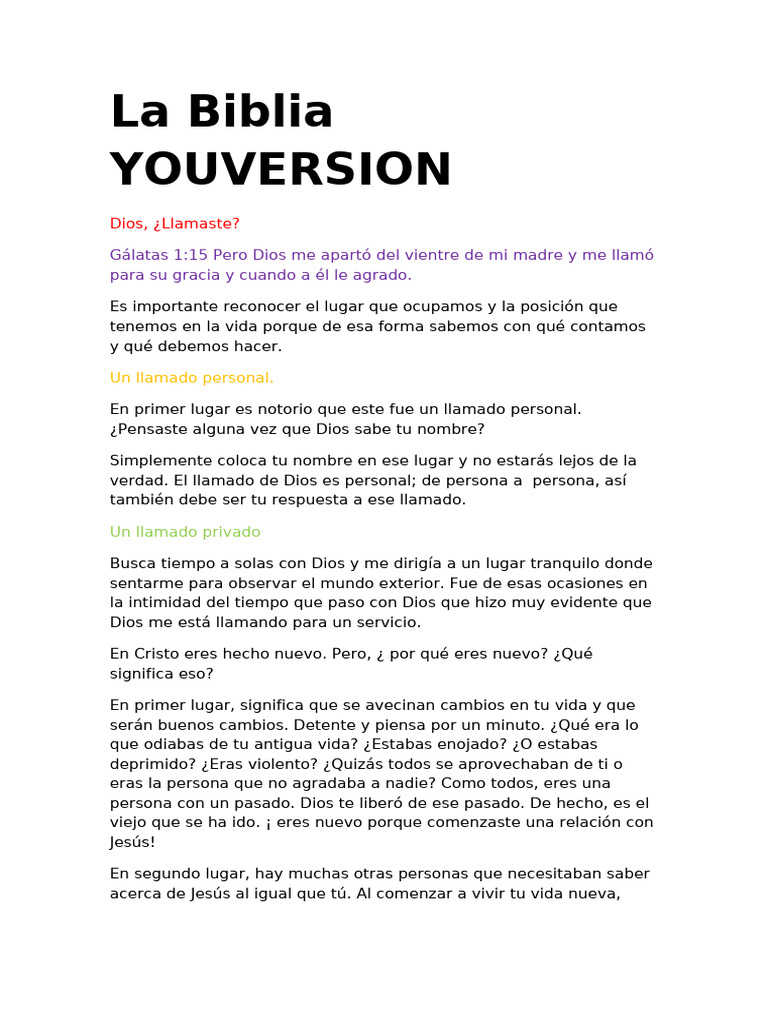 La Biblia YOUVERSION

Dios, ¿Llamaste?

Gálatas 1:15 Pero Dios me apartó del vientre de mi madre y me llamó para su gracia y cuando a él le agrado.

Es importante reconocer el lugar que ocupamos y la posición que tenemos en la vida porque de esa forma sabemos con qué contamos y qué debemos hacer.

Un llamado personal.

En primer lugar es notorio que este fue un llamado personal. ¿Pensaste alguna vez que Dios sabe tu nombre?

Simplemente coloca tu nombre en ese lugar y no estarás lejos de la verdad. El llamado de Dios es personal; de persona a persona, así también debe ser tu respuesta a ese llamado.

Un llamado privado

Busca tiempo a solas con Dios y me dirigía a un lugar tranquilo donde sentarme para observar el mundo exterior. Fue de esas ocasiones en la intimidad del tiempo que paso con Dios que hizo muy evidente que Dios me está llamando para un servicio.

En Cristo eres hecho nuevo. Pero, ¿ por qué eres nuevo? ¿Qué significa eso?

En primer lugar, significa que se avecinan cambios en tu vida y que serán buenos cambios. Detente y piensa por un minuto. ¿Qué era lo que odiabas de tu antigua vida? ¿Estabas enojado? ¿O estabas deprimido? ¿Eras violento? ¿Quizás todos se aprovechaban de ti o eras la persona que no agradaba a nadie? Como todos, eres una persona con un pasado. Dios te liberó de ese pasado. De hecho, es el viejo que se ha ido. ¡ eres nuevo porque comenzaste una relación con Jesús!

En segundo lugar, hay muchas otras personas que necesitaban saber acerca de Jesús al igual que tú. Al comenzar a vivir tu vida nueva,